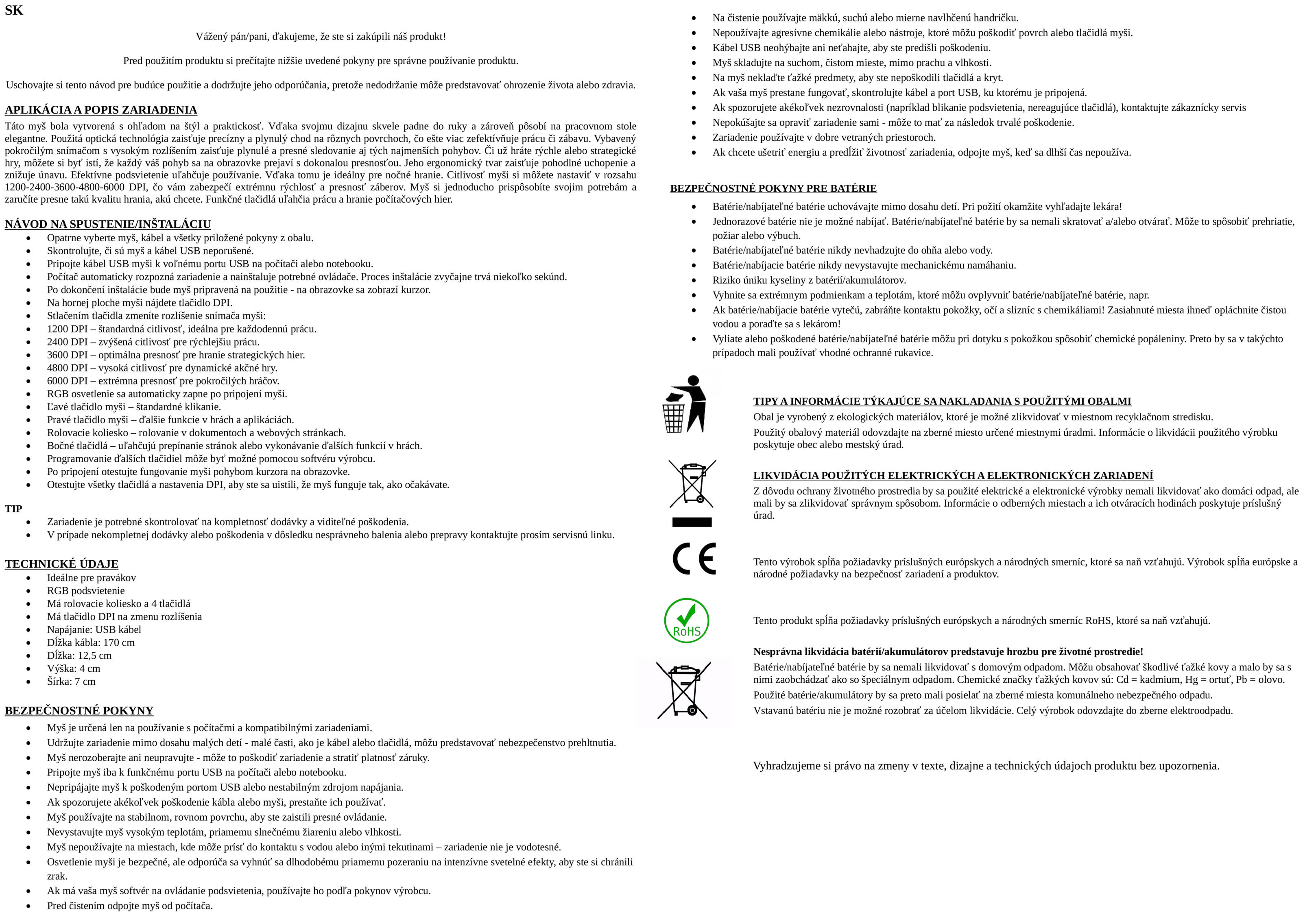 SK

Vážený pán/pani, ďakujeme, že ste si zakúpili náš produkt!

Pred použitím produktu si prečítajte nižšie uvedené pokyny pre správne používanie produktu.

Uschovajte si tento návod pre budúce použitie a dodržujte jeho odporúčania, pretože nedodržanie môže predstavovať ohrozenie života alebo zdravia.

APLIKÁCIA A POPIS ZARIADENIA

Táto myš bola vytvorená s ohľadom na štýl a praktickosť. Vďaka svojmu dizajnu skvele padne do ruky a zároveň pôsobí na pracovnom stole elegantne. Použitá optická technológia zaisťuje precízny a plynulý chod na rôznych povrchoch, čo ešte viac zefektívňuje prácu či zábavu. Vybavený pokročilým snímačom s vysokým rozlíšením zaisťuje plynulé a presné sledovanie aj tých najmenších pohybov. Či už hráte rýchle alebo strategické hry, môžete si byť istí, že každý váš pohyb sa na obrazovke prejaví s dokonalou presnosťou. Jeho ergonomický tvar zaisťuje pohodlné uchopenie a znižuje únavu. Efektívne podsvietenie uľahčuje používanie. Vďaka tomu je ideálny pre nočné hranie. Citlivosť myši si môžete nastaviť v rozsahu 1200-2400-3600-4800-6000 DPI, čo vám zabezpečí extrémnu rýchlosť a presnosť záberov. Myš si jednoducho prispôsobíte svojim potrebám a zaručíte presne takú kvalitu hrania, akú chcete. Funkčné tlačidlá uľahčia prácu a hranie počítačových hier.

NÁVOD NA SPUSTENIE/INŠTALÁCIU

- Opatrne vyberte myš, kábel a všetky priložené pokyny z obalu.
- Skontrolujte, či sú myš a kábel USB neporušené.
- Pripojte kábel USB myši k voľnému portu USB na počítači alebo notebooku.
- Počítač automaticky rozpozná zariadenie a nainštaluje potrebné ovládače. Proces inštalácie zvyčajne trvá niekoľko sekúnd.
- Po dokončení inštalácie bude myš pripravená na použitie - na obrazovke sa zobrazí kurzor.
- Na hornej ploche myši nájdete tlačidlo DPI.
- Stlačením tlačidla zmeníte rozlíšenie snímača myši:
- 1200 DPI – štandardná citlivosť, ideálna pre každodennú prácu.
- 2400 DPI – zvýšená citlivosť pre rýchlejšiu prácu.
- 3600 DPI – optimálna presnosť pre hranie strategických hier.
- 4800 DPI – vysoká citlivosť pre dynamické akčné hry.
- 6000 DPI – extrémna presnosť pre pokročilých hráčov.
- RGB osvetlenie sa automaticky zapne po pripojení myši.
- Ľavé tlačidlo myši – štandardné klikanie.
- Pravé tlačidlo myši – ďalšie funkcie v hrách a aplikáciách.
- Rolovacie koliesko – rolovanie v dokumentoch a webových stránkach.
- Bočné tlačidlá – uľahčujú prepínanie stránok alebo vykonávanie ďalších funkcií v hrách.
- Programovanie ďalších tlačidiel môže byť možné pomocou softvéru výrobcu.
- Po pripojení otestujte fungovanie myši pohybom kurzora na obrazovke.
- Otestujte všetky tlačidlá a nastavenia DPI, aby ste sa uistili, že myš funguje tak, ako očakávate.

TIP

- Zariadenie je potrebné skontrolovať na kompletnosť dodávky a viditeľné poškodenia.
- V prípade nekompletnej dodávky alebo poškodenia v dôsledku nesprávneho balenia alebo prepravy kontaktujte prosím servisnú linku.

TECHNICKÉ ÚDAJE

- Ideálne pre pravákov
- RGB podsvietenie
- Má rolovacie koliesko a 4 tlačidlá
- Má tlačidlo DPI na zmenu rozlíšenia
- Napájanie: USB kábel
- Dĺžka kábla: 170 cm
- Dĺžka: 12,5 cm
- Výška: 4 cm
- Šírka: 7 cm

BEZPEČNOSTNÉ POKYNY

- Myš je určená len na používanie s počítačmi a kompatibilnými zariadeniami.
- Udržujte zariadenie mimo dosahu malých detí - malé časti, ako je kábel alebo tlačidlá, môžu predstavovať nebezpečenstvo prehltnutia.
- Myš nerozoberajte ani neupravujte - môže to poškodiť zariadenie a stratiť platnosť záruky.
- Pripojte myš iba k funkčnému portu USB na počítači alebo notebooku.
- Nepripájajte myš k poškodeným portom USB alebo nestabilným zdrojom napájania.
- Ak spozorujete akékoľvek poškodenie kábla alebo myši, prestaňte ich používať.
- Myš používajte na stabilnom, rovnom povrchu, aby ste zaistili presné ovládanie.
- Nevystavujte myš vysokým teplotám, priamemu slnečnému žiareniu alebo vlhkosti.
- Myš nepoužívajte na miestach, kde môže prísť do kontaktu s vodou alebo inými tekutinami – zariadenie nie je vodotesné.
- Osvetlenie myši je bezpečné, ale odporúča sa vyhnúť sa dlhodobému priamemu pozeraniu na intenzívne svetelné efekty, aby ste si chránili zrak.
- Ak má vaša myš softvér na ovládanie podsvietenia, používajte ho podľa pokynov výrobcu.
- Pred čistením odpojte myš od počítača.
- Na čistenie používajte mäkkú, suchú alebo mierne navlhčenú handričku.
- Nepoužívajte agresívne chemikálie alebo nástroje, ktoré môžu poškodiť povrch alebo tlačidlá myši.
- Kábel USB neohýbajte ani neťahajte, aby ste predišli poškodeniu.
- Myš skladujte na suchom, čistom mieste, mimo prachu a vlhkosti.
- Na myš neklaďte ťažké predmety, aby ste nepoškodili tlačidlá a kryt.
- Ak vaša myš prestane fungovať, skontrolujte kábel a port USB, ku ktorému je pripojená.
- Ak spozorujete akékoľvek nezrovnalosti (napríklad blikanie podsvietenia, nereagujúce tlačidlá), kontaktujte zákaznícky servis
- Nepokúšajte sa opraviť zariadenie sami - môže to mať za následok trvalé poškodenie.
- Zariadenie používajte v dobre vetraných priestoroch.
- Ak chcete ušetriť energiu a predĺžiť životnosť zariadenia, odpojte myš, keď sa dlhší čas nepoužíva.

BEZPEČNOSTNÉ POKYNY PRE BATÉRIE

- Batérie/nabíjateľné batérie uchovávajte mimo dosahu detí. Pri požití okamžite vyhľadajte lekára!
- Jednorazové batérie nie je možné nabíjať. Batérie/nabíjateľné batérie by sa nemali skratovať a/alebo otvárať. Môže to spôsobiť prehriatie, požiar alebo výbuch.
- Batérie/nabíjateľné batérie nikdy nevhadzujte do ohňa alebo vody.
- Batérie/nabíjacie batérie nikdy nevystavujte mechanickému namáhaniu.
- Riziko úniku kyseliny z batérií/akumulátorov.
- Vyhnite sa extrémnym podmienkam a teplotám, ktoré môžu ovplyvniť batérie/nabíjateľné batérie, napr.
- Ak batérie/nabíjacie batérie vytečú, zabráňte kontaktu pokožky, očí a slizníc s chemikáliami! Zasiahnuté miesta ihneď opláchnite čistou vodou a poraďte sa s lekárom!
- Vyliate alebo poškodené batérie/nabíjateľné batérie môžu pri dotyku s pokožkou spôsobiť chemické popáleniny. Preto by sa v takýchto prípadoch mali používať vhodné ochranné rukavice.

TIPY A INFORMÁCIE TÝKAJÚCE SA NAKLADANIA S POUŽITÝMI OBALMI
Obal je vyrobený z ekologických materiálov, ktoré je možné zlikvidovať v miestnom recyklačnom stredisku.
Použitý obalový materiál odovzdajte na zberné miesto určené miestnymi úradmi. Informácie o likvidácii použitého výrobku poskytuje obec alebo mestský úrad.

LIKVIDÁCIA POUŽITÝCH ELEKTRICKÝCH A ELEKTRONICKÝCH ZARIADENÍ
Z dôvodu ochrany životného prostredia by sa použité elektrické a elektronické výrobky nemali likvidovať ako domáci odpad, ale mali by sa zlikvidovať správnym spôsobom. Informácie o odberných miestach a ich otváracích hodinách poskytuje príslušný úrad.

CE

Tento výrobok spĺňa požiadavky príslušných európskych a národných smerníc, ktoré sa naň vzťahujú. Výrobok spĺňa európske a národné požiadavky na bezpečnosť zariadení a produktov.

RoHS

Tento produkt spĺňa požiadavky príslušných európskych a národných smerníc RoHS, ktoré sa naň vzťahujú.

Nesprávna likvidácia batérií/akumulátorov predstavuje hrozbu pre životné prostredie!
Batérie/nabíjateľné batérie by sa nemali likvidovať s domovým odpadom. Môžu obsahovať škodlivé ťažké kovy a malo by sa s nimi zaobchádzať ako so špeciálnym odpadom. Chemické značky ťažkých kovov sú: Cd = kadmium, Hg = ortuť, Pb = olovo.
Použité batérie/akumulátory by sa preto mali posielať na zberné miesta komunálneho nebezpečného odpadu.
Vstavanú batériu nie je možné rozobrať za účelom likvidácie. Celý výrobok odovzdajte do zberne elektroodpadu.

Vyhradzujeme si právo na zmeny v texte, dizajne a technických údajoch produktu bez upozornenia.